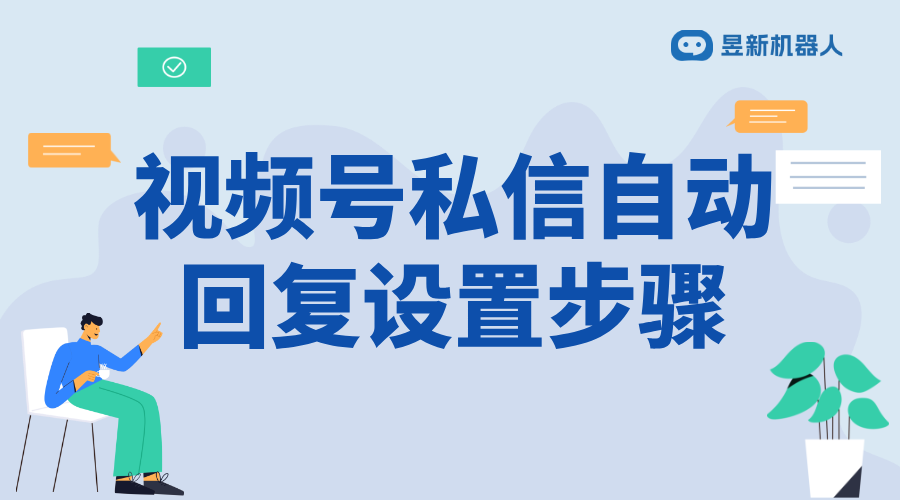 昱新机器人

视频号私信自动回复设置步骤